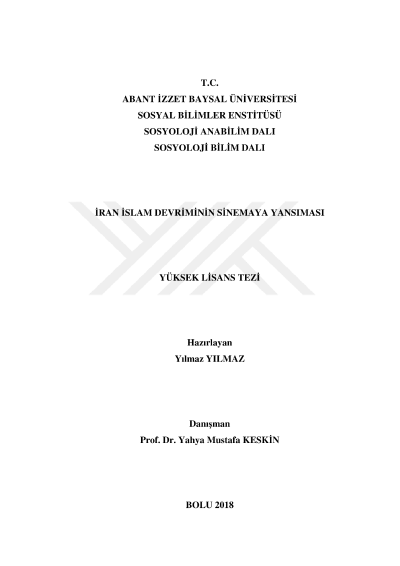 T.C.
ABANT İZZET BAYSAL ÜNİVERSİTESİ
SOSYAL BİLİMLER ENSTİTÜSÜ
SOSYOLOJİ ANABİLİM DALI
SOSYOLOJİ BİLİM DALI

İRAN İSLAM DEVRİMİNİN SİNEMAYA YANSIMASI

YÜKSEK LİSANS TEZİ

Hazırlayan
Yılmaz YILMAZ

Danışman
Prof. Dr. Yahya Mustafa KESKİN

BOLU 2018